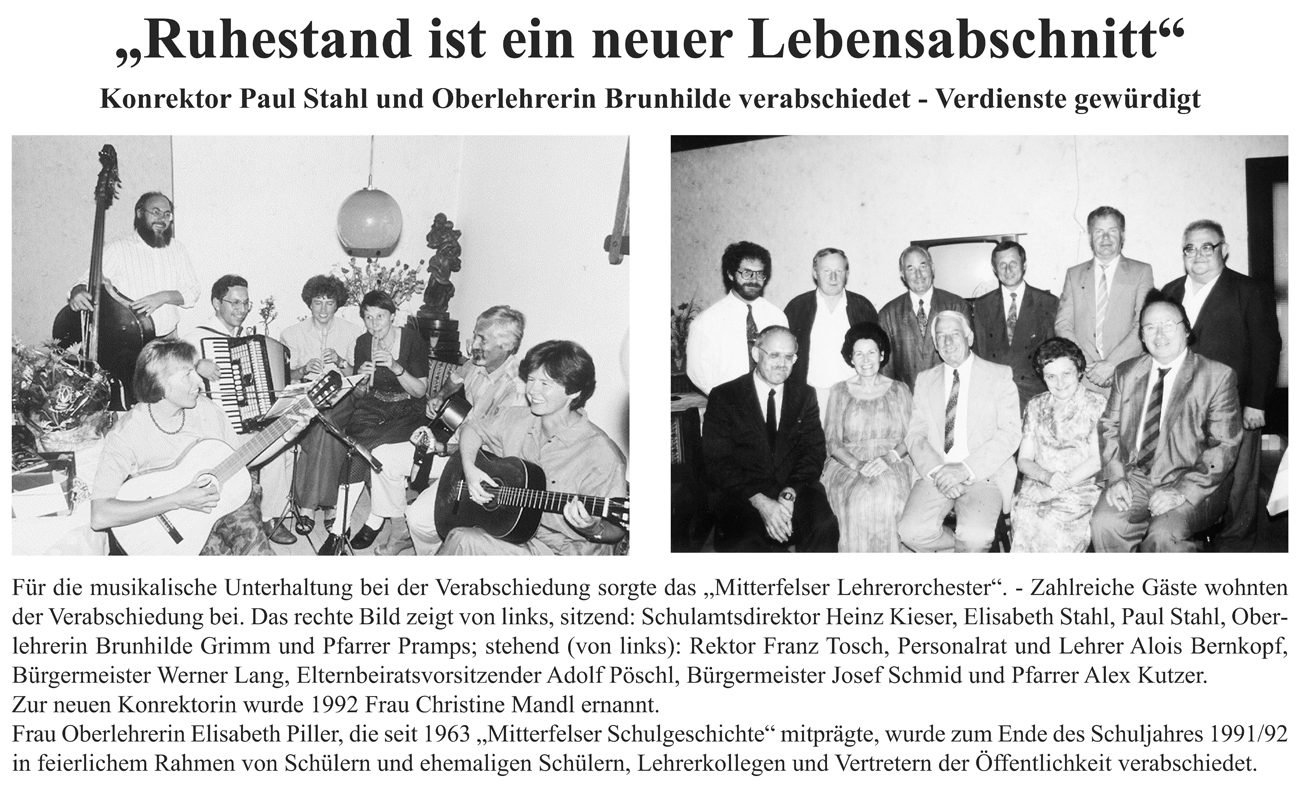 „Ruhestand ist ein neuer Lebensabschnitt“

Konrektor Paul Stahl und Oberlehrerin Brunhilde verabschiedet - Verdienste gewürdigt

Für die musikalische Unterhaltung bei der Verabschiedung sorgte das „Mitterfelser Lehrerorchester“. - Zahlreiche Gäste wohnten der Verabschiedung bei. Das rechte Bild zeigt von links, sitzend: Schulamtsdirektor Heinz Kieser, Elisabeth Stahl, Paul Stahl, Oberlehrerin Brunhilde Grimm und Pfarrer Pramps; stehend (von links): Rektor Franz Tosch, Personalrat und Lehrer Alois Bernkopf, Bürgermeister Werner Lang, Elternbeiratsvorsitzender Adolf Pöschl, Bürgermeister Josef Schmid und Pfarrer Alex Kutzer.
Zur neuen Konrektorin wurde 1992 Frau Christine Mandl ernannt.
Frau Oberlehrerin Elisabeth Piller, die seit 1963 „Mitterfelser Schulgeschichte“ mitprägte, wurde zum Ende des Schuljahres 1991/92 in feierlichem Rahmen von Schülern und ehemaligen Schülern, Lehrerkollegen und Vertretern der Öffentlichkeit verabschiedet.